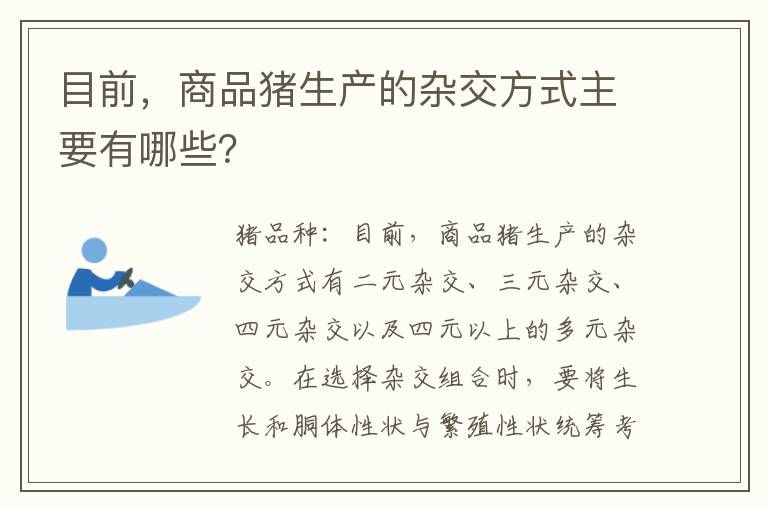 目前，商品猪生产的杂交方式主要有哪些?

猪品种：目前，商品猪生产的杂交方式有二元杂交、三元杂交、四元杂交以及四元以上的多元杂交。在选择杂交组合时，要将生长和胴体性状与繁殖性状统筹考